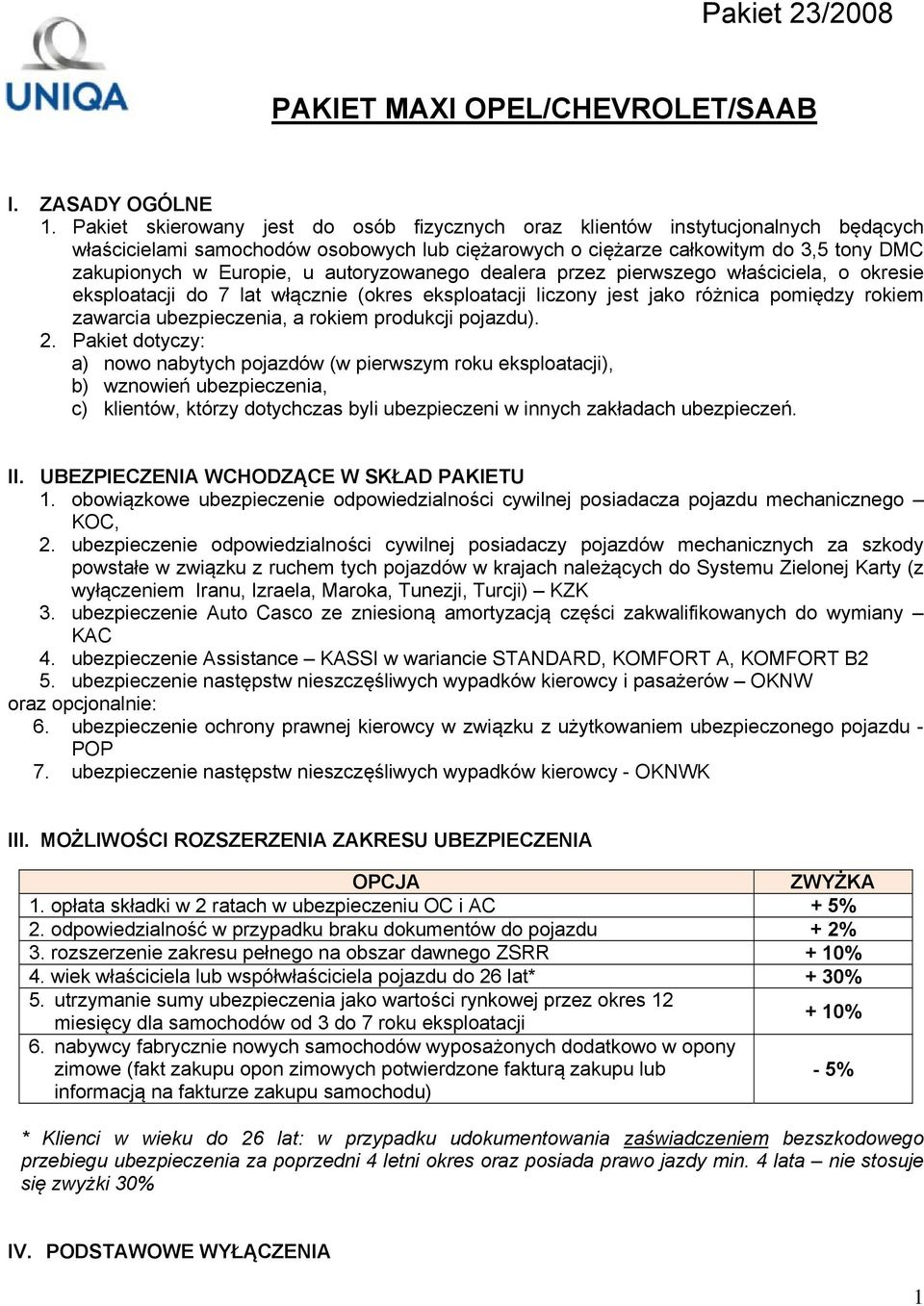 Pakiet 23/2008

UNIQA

PAKIET MAXI OPEL/CHEVROLET/SAAB

I. ZASADY OGÓLNE
1. Pakiet skierowany jest do osób fizycznych oraz klientów instytucjonalnych będących właścicielami samochodów osobowych lub ciężarowych o ciężarze całkowitym do 3,5 tony DMC zakupionych w Europie, u autoryzowanego dealera przez pierwszego właściciela, o okresie eksploatacji do 7 lat włącznie (okres eksploatacji liczony jest jako różnica pomiędzy rokiem zawarcia ubezpieczenia, a rokiem produkcji pojazdu).
2. Pakiet dotyczy:
a) nowo nabytych pojazdów (w pierwszym roku eksploatacji),
b) wznowień ubezpieczenia,
c) klientów, którzy dotychczas byli ubezpieczeni w innych zakładach ubezpieczeń.

II. UBEZPIECZENIA WCHODZĄCE W SKŁAD PAKIETU
1. obowiązkowe ubezpieczenie odpowiedzialności cywilnej posiadacza pojazdu mechanicznego – KOC,
2. ubezpieczenie odpowiedzialności cywilnej posiadaczy pojazdów mechanicznych za szkody powstałe w związku z ruchem tych pojazdów w krajach należących do Systemu Zielonej Karty (z wyłączeniem Iranu, Izraela, Maroka, Tunezji, Turcji) – KZK
3. ubezpieczenie Auto Casco ze zniesioną amortyzacją części zakwalifikowanych do wymiany – KAC
4. ubezpieczenie Assistance – KASSI w wariancie STANDARD, KOMFORT A, KOMFORT B2
5. ubezpieczenie następstw nieszczęśliwych wypadków kierowcy i pasażerów – OKNW
oraz opcjonalnie:
6. ubezpieczenie ochrony prawnej kierowcy w związku z użytkowaniem ubezpieczonego pojazdu - POP
7. ubezpieczenie następstw nieszczęśliwych wypadków kierowcy - OKNWK

III. MOŻLIWOŚCI ROZSZERZENIA ZAKRESU UBEZPIECZENIA

| OPCJA | ZWYŻKA |
|---|---|
| 1. opłata składki w 2 ratach w ubezpieczeniu OC i AC | + 5% |
| 2. odpowiedzialność w przypadku braku dokumentów do pojazdu | + 2% |
| 3. rozszerzenie zakresu pełnego na obszar dawnego ZSRR | + 10% |
| 4. wiek właściciela lub współwłaściciela pojazdu do 26 lat* | + 30% |
| 5. utrzymanie sumy ubezpieczenia jako wartości rynkowej przez okres 12 miesięcy dla samochodów od 3 do 7 roku eksploatacji | + 10% |
| 6. nabywcy fabrycznie nowych samochodów wyposażonych dodatkowo w opony zimowe (fakt zakupu opon zimowych potwierdzone fakturą zakupu lub informacją na fakturze zakupu samochodu) | - 5% |

* Klienci w wieku do 26 lat: w przypadku udokumentowania zaświadczeniem bezszkodowego przebiegu ubezpieczenia za poprzedni 4 letni okres oraz posiada prawo jazdy min. 4 lata – nie stosuje się zwyżki 30%

IV. PODSTAWOWE WYŁĄCZENIA

1